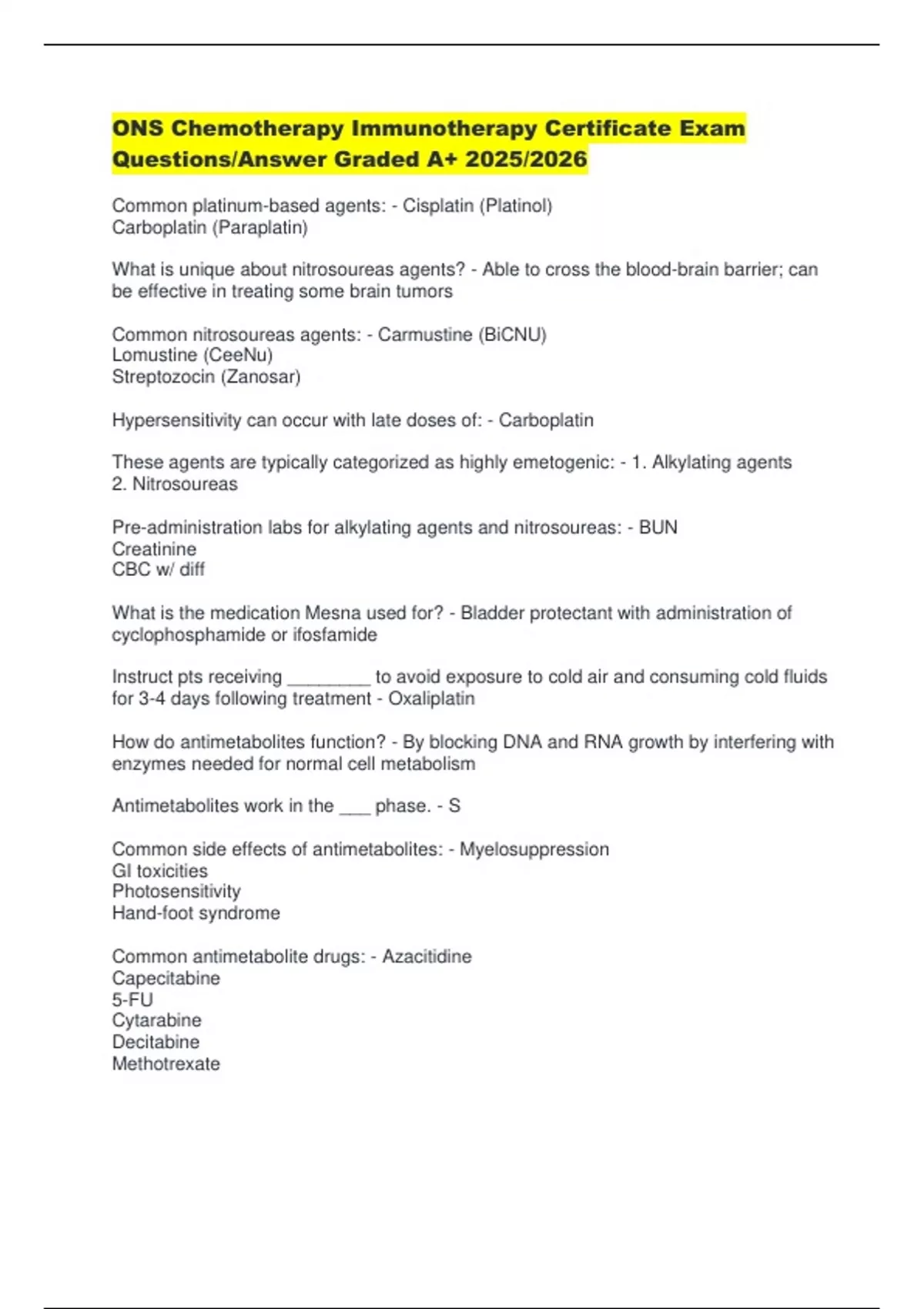 ONS Chemotherapy Immunotherapy Certificate Exam Questions/Answer Graded A+ 2025/2026

Common platinum-based agents: - Cisplatin (Platinol)
Carboplatin (Paraplatin)

What is unique about nitrosoureas agents? - Able to cross the blood-brain barrier; can be effective in treating some brain tumors

Common nitrosoureas agents: - Carmustine (BiCNU)
Lomustine (CeeNu)
Streptozocin (Zanosar)

Hypersensitivity can occur with late doses of: - Carboplatin

These agents are typically categorized as highly emetogenic: - 1. Alkylating agents
2. Nitrosoureas

Pre-administration labs for alkylating agents and nitrosoureas: - BUN
Creatinine
CBC w/ diff

What is the medication Mesna used for? - Bladder protectant with administration of cyclophosphamide or ifosfamide

Instruct pts receiving ________ to avoid exposure to cold air and consuming cold fluids for 3-4 days following treatment - Oxaliplatin

How do antimetabolites function? - By blocking DNA and RNA growth by interfering with enzymes needed for normal cell metabolism

Antimetabolites work in the ___ phase. - S

Common side effects of antimetabolites: - Myelosuppression
GI toxicities
Photosensitivity
Hand-foot syndrome

Common antimetabolite drugs: - Azacitidine
Capecitabine
5-FU
Cytarabine
Decitabine
Methotrexate